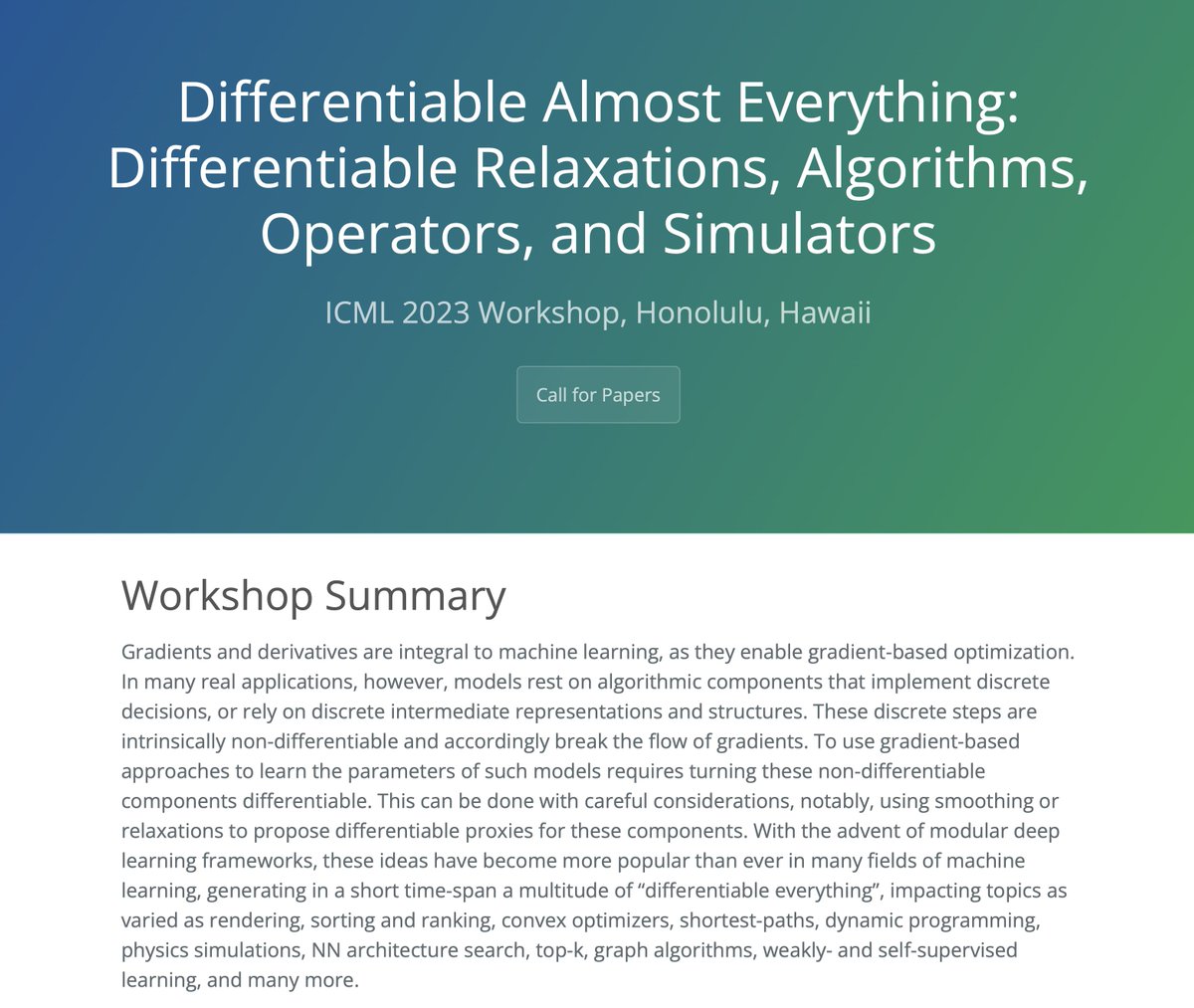 Differentiable Almost Everything: Differentiable Relaxations, Algorithms, Operators, and Simulators

ICML 2023 Workshop, Honolulu, Hawaii

Call for Papers

Workshop Summary

Gradients and derivatives are integral to machine learning, as they enable gradient-based optimization. In many real applications, however, models rest on algorithmic components that implement discrete decisions, or rely on discrete intermediate representations and structures. These discrete steps are intrinsically non-differentiable and accordingly break the flow of gradients. To use gradient-based approaches to learn the parameters of such models requires turning these non-differentiable components differentiable. This can be done with careful considerations, notably, using smoothing or relaxations to propose differentiable proxies for these components. With the advent of modular deep learning frameworks, these ideas have become more popular than ever in many fields of machine learning, generating in a short time-span a multitude of “differentiable everything”, impacting topics as varied as rendering, sorting and ranking, convex optimizers, shortest-paths, dynamic programming, physics simulations, NN architecture search, top-k, graph algorithms, weakly- and self-supervised learning, and many more.